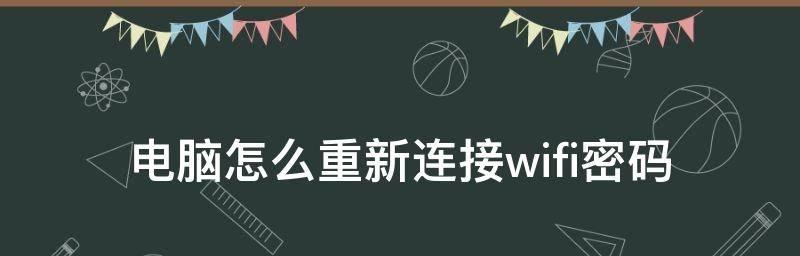 电脑怎么重新连接wifi密码